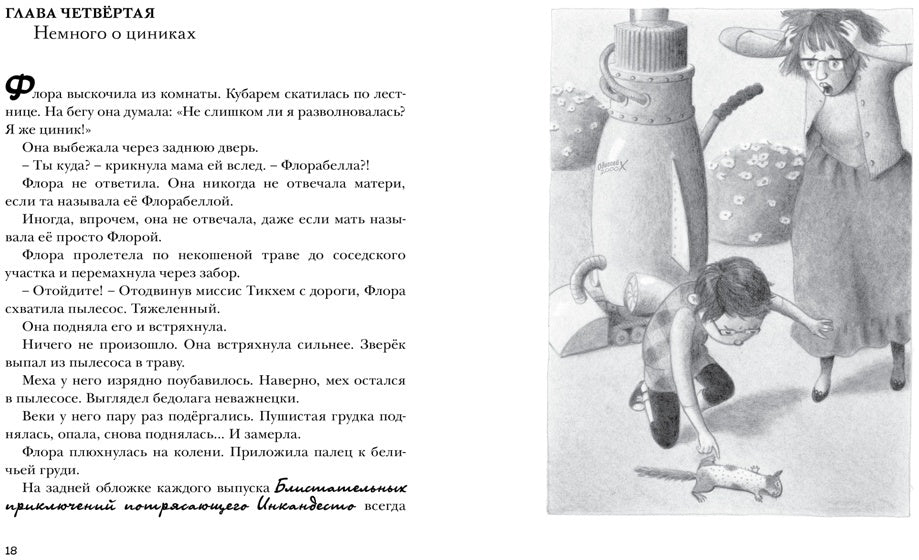 ГЛАВА ЧЕТВЁРТАЯ
Немного о циниках

Флора выскочила из комнаты. Кубарем скатилась по лестнице. На бегу она думала: «Не слишком ли я разволновалась? Я же циник!»

Она выбежала через заднюю дверь.

– Ты куда? – крикнула мама ей вслед. – Флорабелла?!

Флора не ответила. Она никогда не отвечала матери, если та называла её Флорабеллой.

Иногда, впрочем, она не отвечала, даже если мать называла её просто Флорой.

Флора пролетела по некошеной траве до соседского участка и перемахнула через забор.

– Отойдите! – Отодвинув миссис Тикхем с дороги, Флора схватила пылесос. Тяжеленный.

Она подняла его и встряхнула.

Ничего не произошло. Она встряхнула сильнее. Зверёк выпал из пылесоса в траву.

Меха у него изрядно поубавилось. Наверно, мех остался в пылесосе. Выглядел бедолага неважнецки.

Веки у него пару раз подёргались. Пушистая грудка поднялась, опала, снова поднялась... И замерла.

Флора плюхнулась на колени. Приложила палец к беличьей груди.

На задней обложке каждого выпуска Блистательных приключений потрясающего Инкандесто всегда

18